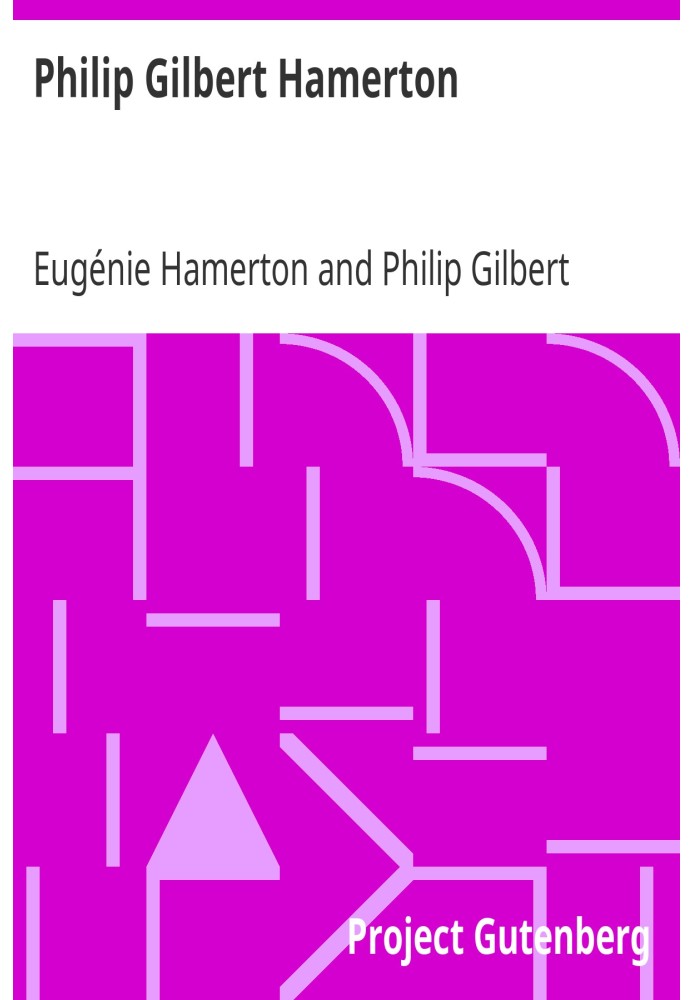 Philip Gilbert Hamerton

Eugénie Hamerton and Philip Gilbert

Project Gutenberg